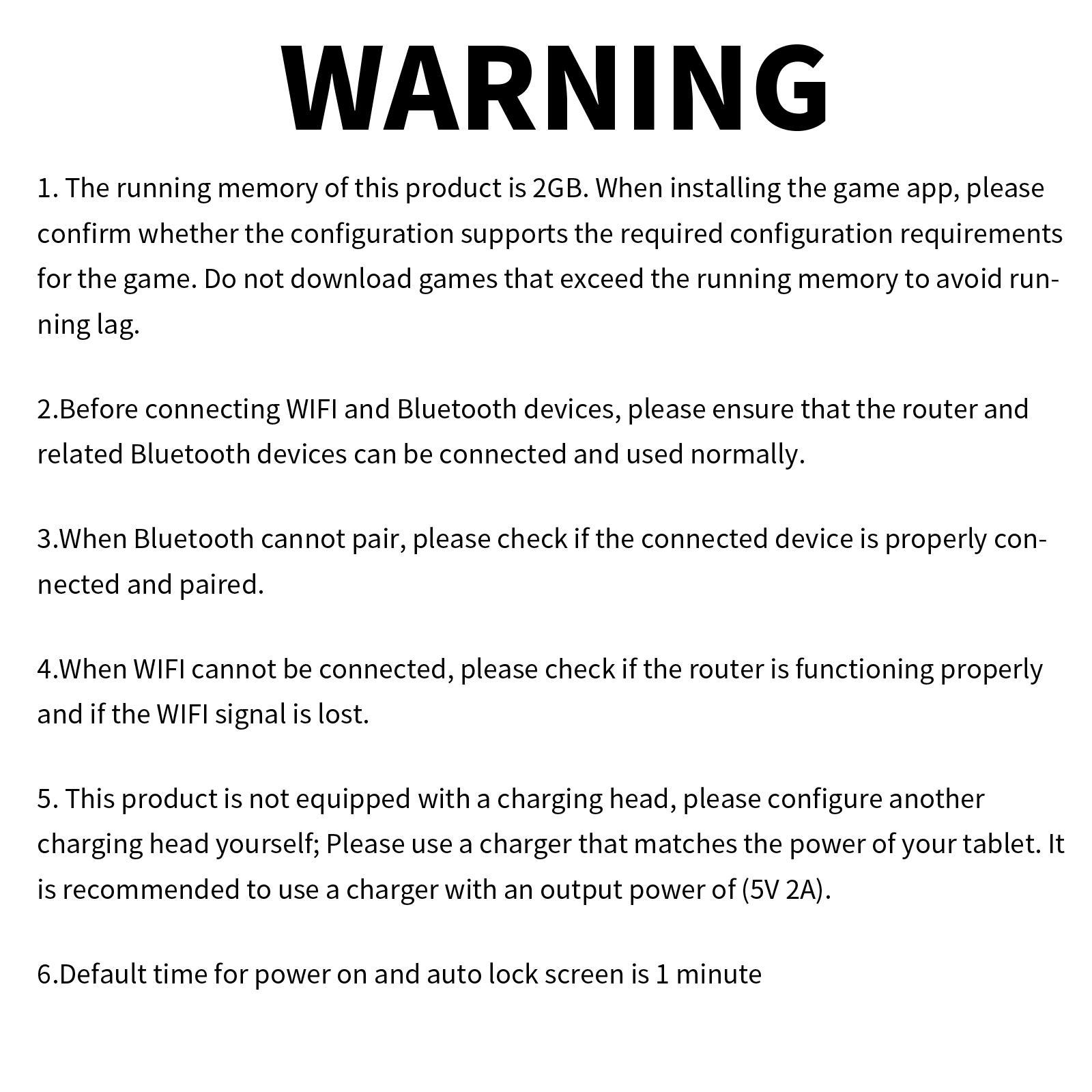 WARNING

1. The running memory of this product is 2GB. When installing the game app, please confirm whether the configuration supports the required configuration requirements for the game. Do not download games that exceed the running memory to avoid running lag.

2.Before connecting WIFI and Bluetooth devices, please ensure that the router and related Bluetooth devices can be connected and used normally.

3.When Bluetooth cannot pair, please check if the connected device is properly connected and paired.

4.When WIFI cannot be connected, please check if the router is functioning properly and if the WIFI signal is lost.

5. This product is not equipped with a charging head, please configure another charging head yourself; Please use a charger that matches the power of your tablet. It is recommended to use a charger with an output power of (5V 2A).

6.Default time for power on and auto lock screen is 1 minute